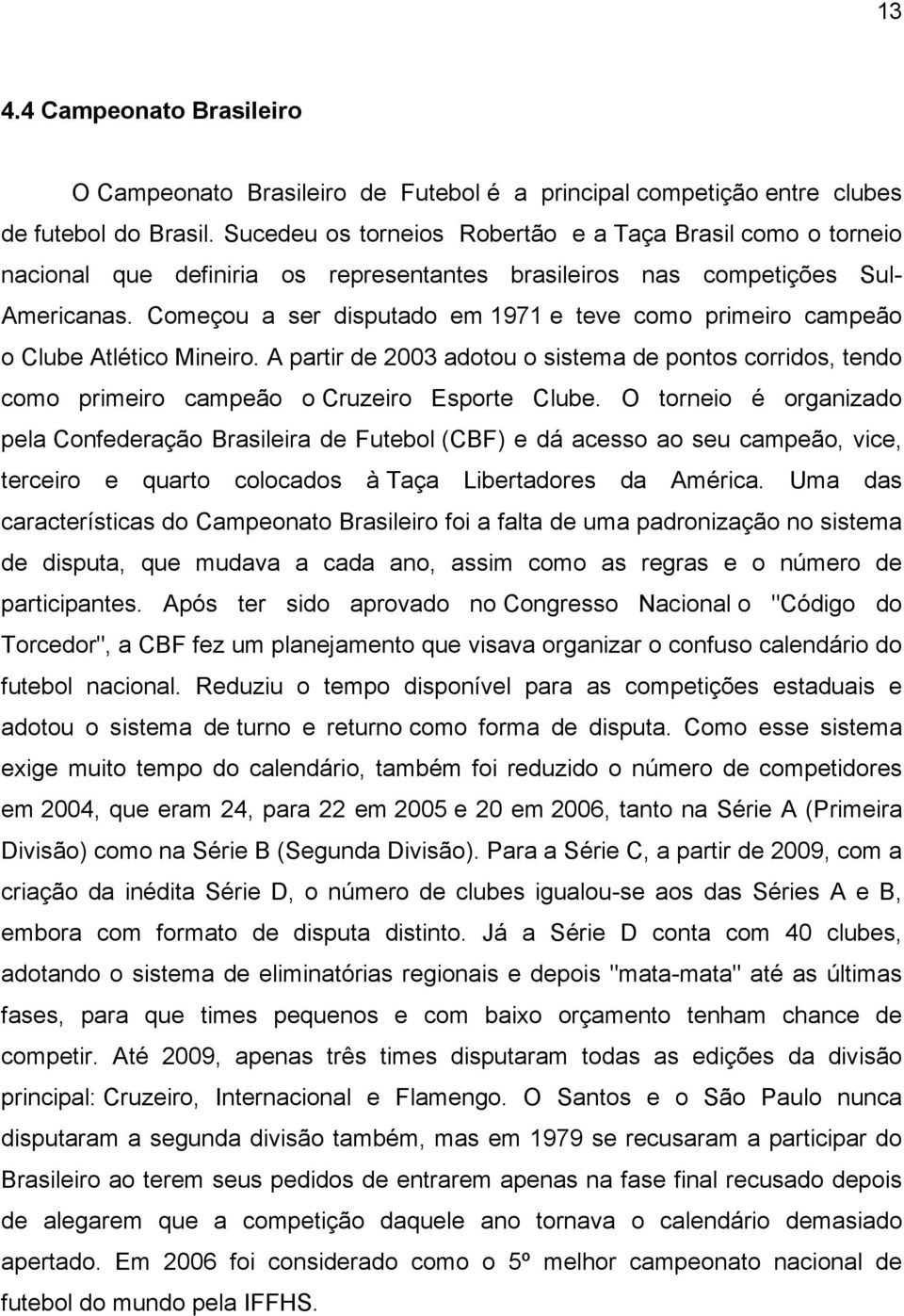 13

4.4 Campeonato Brasileiro

O Campeonato Brasileiro de Futebol é a principal competição entre clubes de futebol do Brasil. Sucedeu os torneios Robertão e a Taça Brasil como o torneio nacional que definiria os representantes brasileiros nas competições Sul-Americanas. Começou a ser disputado em 1971 e teve como primeiro campeão o Clube Atlético Mineiro. A partir de 2003 adotou o sistema de pontos corridos, tendo como primeiro campeão o Cruzeiro Esporte Clube. O torneio é organizado pela Confederação Brasileira de Futebol (CBF) e dá acesso ao seu campeão, vice, terceiro e quarto colocados à Taça Libertadores da América. Uma das características do Campeonato Brasileiro foi a falta de uma padronização no sistema de disputa, que mudava a cada ano, assim como as regras e o número de participantes. Após ter sido aprovado no Congresso Nacional o "Código do Torcedor", a CBF fez um planejamento que visava organizar o confuso calendário do futebol nacional. Reduziu o tempo disponível para as competições estaduais e adotou o sistema de turno e returno como forma de disputa. Como esse sistema exige muito tempo do calendário, também foi reduzido o número de competidores em 2004, que eram 24, para 22 em 2005 e 20 em 2006, tanto na Série A (Primeira Divisão) como na Série B (Segunda Divisão). Para a Série C, a partir de 2009, com a criação da inédita Série D, o número de clubes igualou-se aos das Séries A e B, embora com formato de disputa distinto. Já a Série D conta com 40 clubes, adotando o sistema de eliminatórias regionais e depois "mata-mata" até as últimas fases, para que times pequenos e com baixo orçamento tenham chance de competir. Até 2009, apenas três times disputaram todas as edições da divisão principal: Cruzeiro, Internacional e Flamengo. O Santos e o São Paulo nunca disputaram a segunda divisão também, mas em 1979 se recusaram a participar do Brasileiro ao terem seus pedidos de entrarem apenas na fase final recusado depois de alegarem que a competição daquele ano tornava o calendário demasiado apertado. Em 2006 foi considerado como o 5º melhor campeonato nacional de futebol do mundo pela IFFHS.